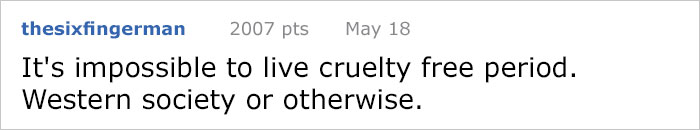 thesixfingerman 2007 pts May 18

It's impossible to live cruelty free period. Western society or otherwise.